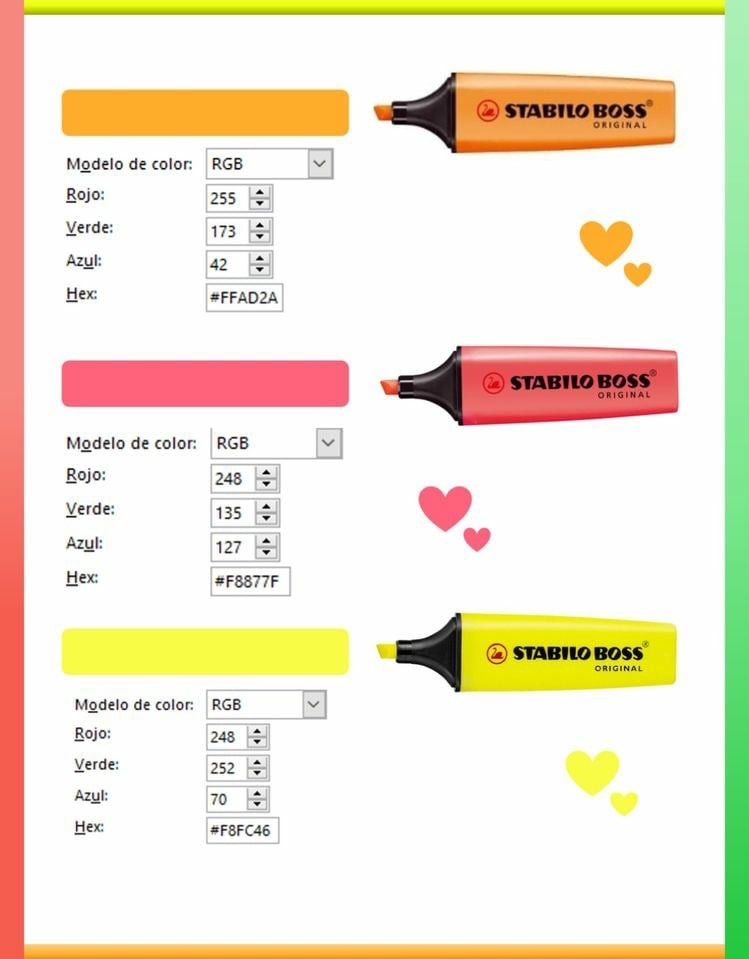 STABILO BOSS®
ORIGINAL

Modelo de color: RGB
Rojo: 255
Verde: 173
Azul: 42
Hex: #FFAD2A

STABILO BOSS®
ORIGINAL

Modelo de color: RGB
Rojo: 248
Verde: 135
Azul: 127
Hex: #F8877F

STABILO BOSS®
ORIGINAL

Modelo de color: RGB
Rojo: 248
Verde: 252
Azul: 70
Hex: #F8FC46